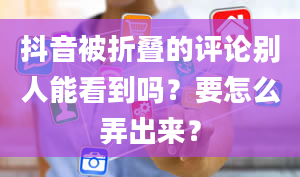 抖音被折叠的评论别人能看到吗？要怎么弄出来？